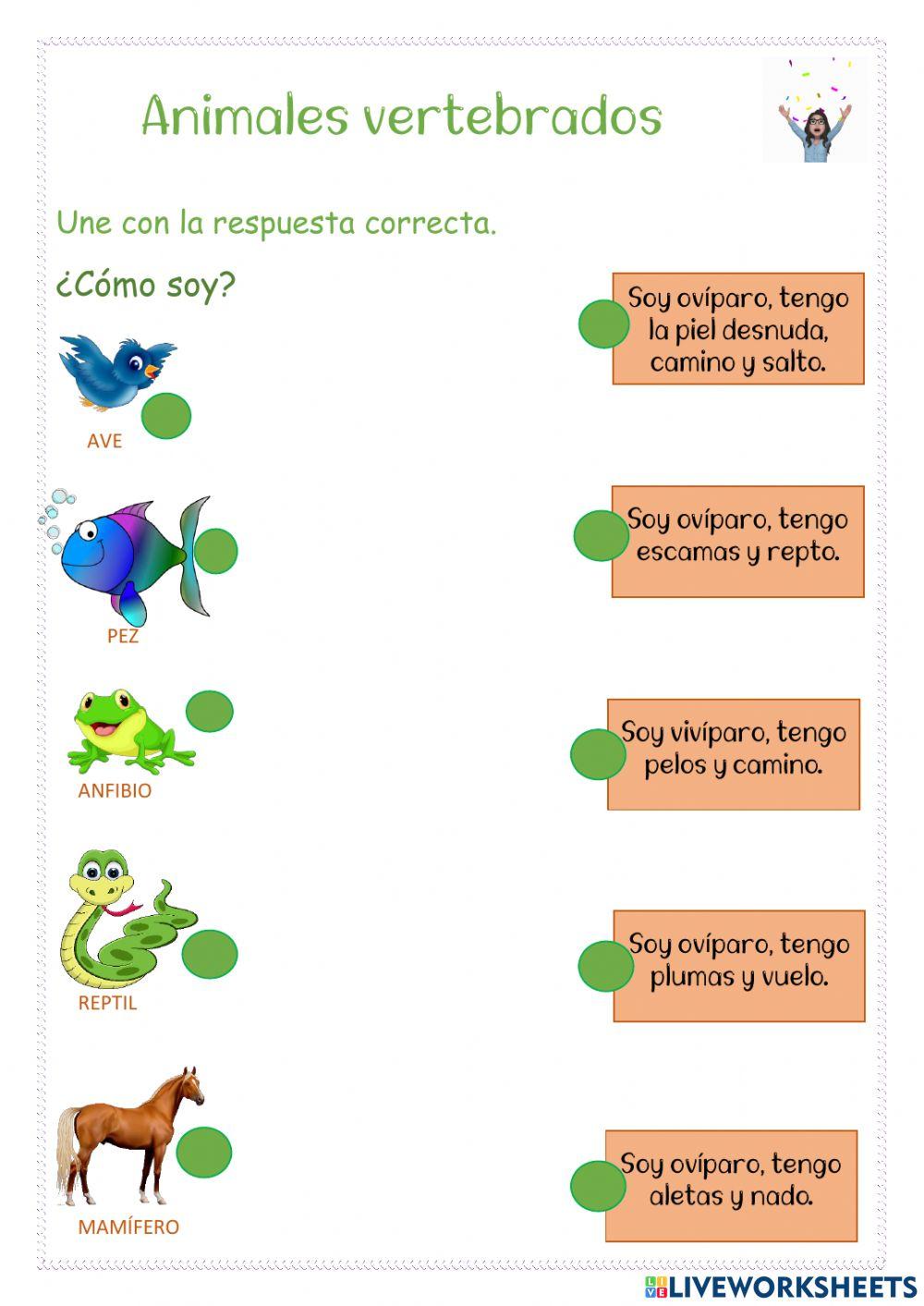 Animales vertebrados

Une con la respuesta correcta.

¿Cómo soy?

AVE

PEZ

ANFIBIO

REPTIL

MAMÍFERO

Soy ovíparo, tengo la piel desnuda, camino y salto.

Soy ovíparo, tengo escamas y repto.

Soy vivíparo, tengo pelos y camino.

Soy ovíparo, tengo plumas y vuelo.

Soy ovíparo, tengo aletas y nado.

LIVEWORKSHEETS